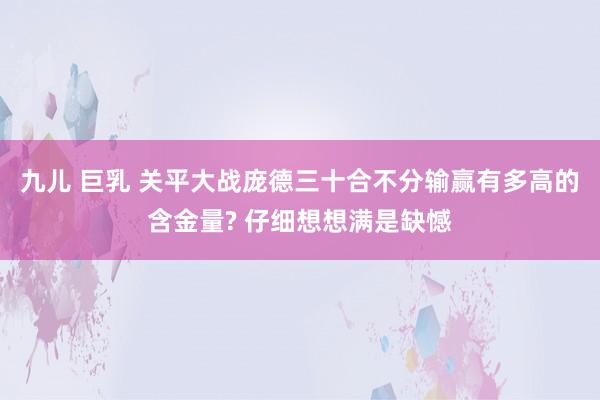 九儿 巨乳 关平大战庞德三十合不分输赢有多高的含金量? 仔细想想满是缺憾